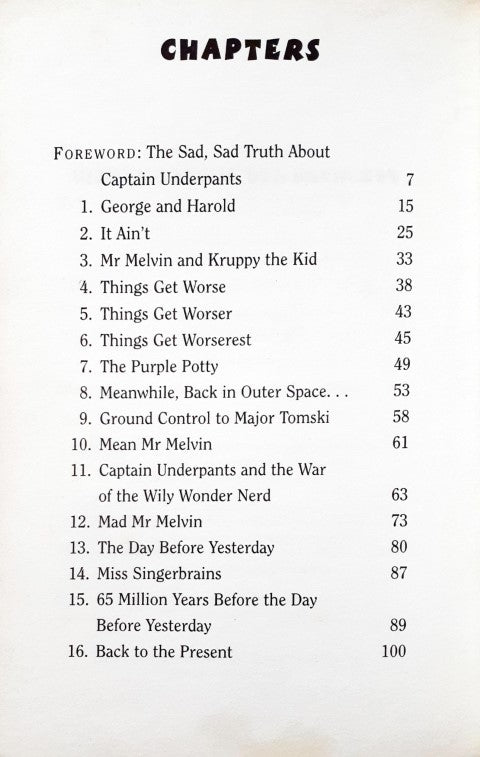 CHAPTERS

FOREWORD: The Sad, Sad Truth About Captain Underpants 7
1. George and Harold 15
2. It Ain't 25
3. Mr Melvin and Kruppy the Kid 33
4. Things Get Worse 38
5. Things Get Worser 43
6. Things Get Worserest 45
7. The Purple Potty 49
8. Meanwhile, Back in Outer Space. . . 53
9. Ground Control to Major Tomski 58
10. Mean Mr Melvin 61
11. Captain Underpants and the War of the Wily Wonder Nerd 63
12. Mad Mr Melvin 73
13. The Day Before Yesterday 80
14. Miss Singerbrains 87
15. 65 Million Years Before the Day Before Yesterday 89
16. Back to the Present 100